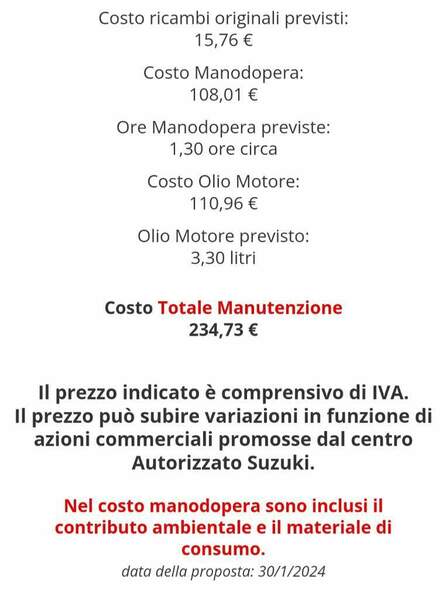 Costo ricambi originali previsti:
15,76 €

Costo Manodopera:
108,01 €

Ore Manodopera previste:
1,30 ore circa

Costo Olio Motore:
110,96 €

Olio Motore previsto:
3,30 litri

Costo Totale Manutenzione
234,73 €

Il prezzo indicato è comprensivo di IVA.
Il prezzo può subire variazioni in funzione di azioni commerciali promosse dal centro Autorizzato Suzuki.

Nel costo manodopera sono inclusi il contributo ambientale e il materiale di consumo.

data della proposta: 30/1/2024